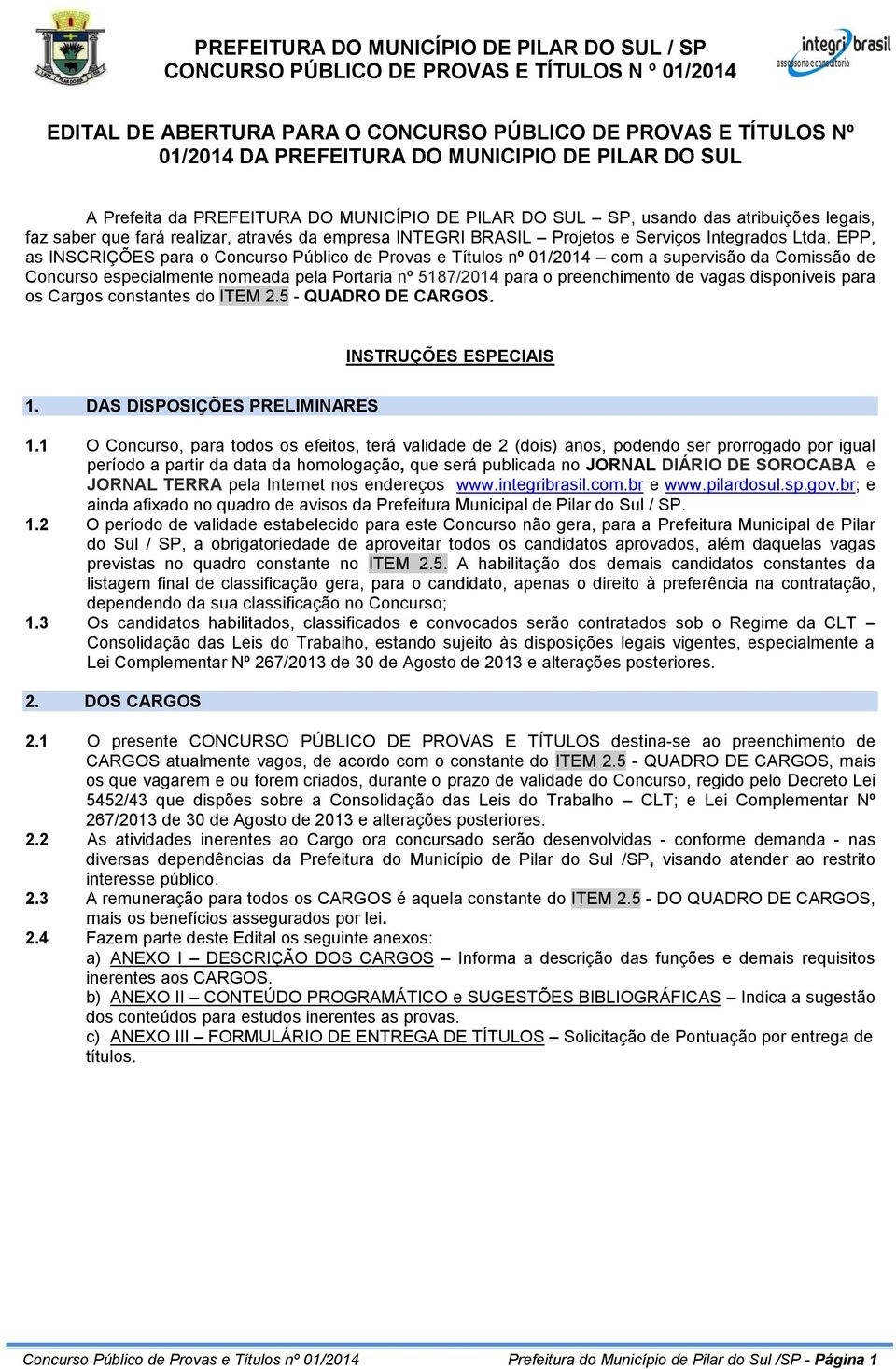 PREFEITURA DO MUNICÍPIO DE PILAR DO SUL / SP
CONCURSO PÚBLICO DE PROVAS E TÍTULOS N º 01/2014

integri brasil
assessoria e consultoria

EDITAL DE ABERTURA PARA O CONCURSO PÚBLICO DE PROVAS E TÍTULOS Nº 01/2014 DA PREFEITURA DO MUNICIPIO DE PILAR DO SUL

A Prefeita da PREFEITURA DO MUNICÍPIO DE PILAR DO SUL – SP, usando das atribuições legais, faz saber que fará realizar, através da empresa INTEGRI BRASIL – Projetos e Serviços Integrados Ltda. EPP, as INSCRIÇÕES para o Concurso Público de Provas e Títulos nº 01/2014 – com a supervisão da Comissão de Concurso especialmente nomeada pela Portaria nº 5187/2014 para o preenchimento de vagas disponíveis para os Cargos constantes do ITEM 2.5 - QUADRO DE CARGOS.

INSTRUÇÕES ESPECIAIS

1. DAS DISPOSIÇÕES PRELIMINARES

1.1 O Concurso, para todos os efeitos, terá validade de 2 (dois) anos, podendo ser prorrogado por igual período a partir da data da homologação, que será publicada no JORNAL DIÁRIO DE SOROCABA e JORNAL TERRA pela Internet nos endereços www.integribrasil.com.br e www.pilardosul.sp.gov.br; e ainda afixado no quadro de avisos da Prefeitura Municipal de Pilar do Sul / SP.
1.2 O período de validade estabelecido para este Concurso não gera, para a Prefeitura Municipal de Pilar do Sul / SP, a obrigatoriedade de aproveitar todos os candidatos aprovados, além daquelas vagas previstas no quadro constante no ITEM 2.5. A habilitação dos demais candidatos constantes da listagem final de classificação gera, para o candidato, apenas o direito à preferência na contratação, dependendo da sua classificação no Concurso;
1.3 Os candidatos habilitados, classificados e convocados serão contratados sob o Regime da CLT – Consolidação das Leis do Trabalho, estando sujeito às disposições legais vigentes, especialmente a Lei Complementar Nº 267/2013 de 30 de Agosto de 2013 e alterações posteriores.

2. DOS CARGOS

2.1 O presente CONCURSO PÚBLICO DE PROVAS E TÍTULOS destina-se ao preenchimento de CARGOS atualmente vagos, de acordo com o constante do ITEM 2.5 - QUADRO DE CARGOS, mais os que vagarem e ou forem criados, durante o prazo de validade do Concurso, regido pelo Decreto Lei 5452/43 que dispões sobre a Consolidação das Leis do Trabalho – CLT; e Lei Complementar Nº 267/2013 de 30 de Agosto de 2013 e alterações posteriores.
2.2 As atividades inerentes ao Cargo ora concursado serão desenvolvidas - conforme demanda - nas diversas dependências da Prefeitura do Município de Pilar do Sul /SP, visando atender ao restrito interesse público.
2.3 A remuneração para todos os CARGOS é aquela constante do ITEM 2.5 - DO QUADRO DE CARGOS, mais os benefícios assegurados por lei.
2.4 Fazem parte deste Edital os seguinte anexos:
a) ANEXO I – DESCRIÇÃO DOS CARGOS – Informa a descrição das funções e demais requisitos inerentes aos CARGOS.
b) ANEXO II – CONTEÚDO PROGRAMÁTICO e SUGESTÕES BIBLIOGRÁFICAS – Indica a sugestão dos conteúdos para estudos inerentes as provas.
c) ANEXO III – FORMULÁRIO DE ENTREGA DE TÍTULOS – Solicitação de Pontuação por entrega de títulos.

Concurso Público de Provas e Títulos nº 01/2014 Prefeitura do Município de Pilar do Sul /SP - Página 1